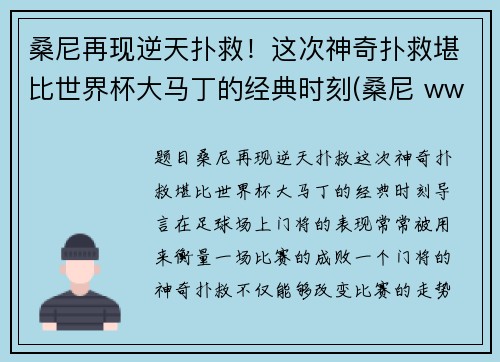 桑尼再现逆天扑救！这次神奇扑救堪比世界杯大马丁的经典时刻(桑尼 ww

题目桑尼再现逆天扑救这次神奇扑救堪比世界杯大马丁的经典时刻导言在足球场上门将的表现常常被用来衡量一场比赛的成败一个门将的神奇扑救不仅能够改变比赛的走势